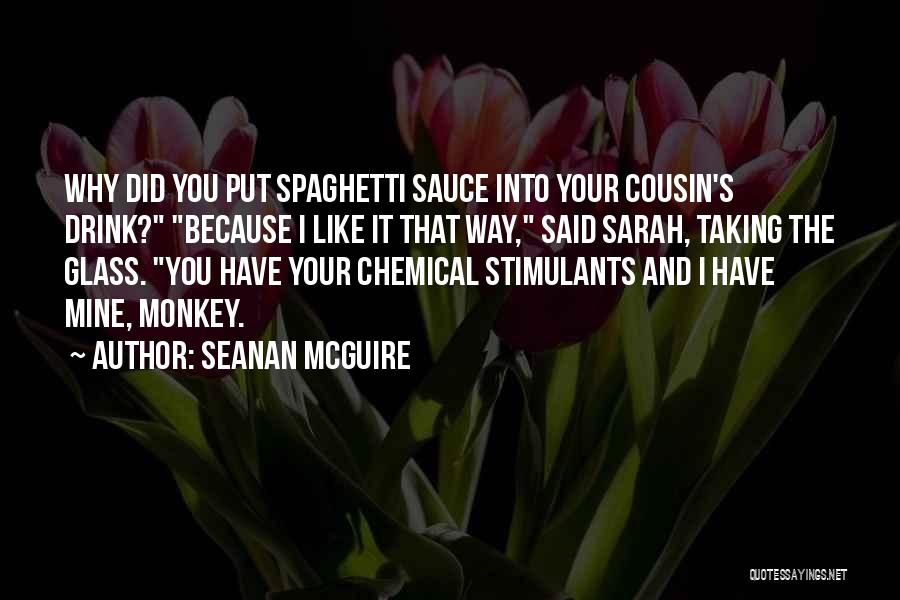 WHY DID YOU PUT SPAGHETTI SAUCE INTO YOUR COUSIN'S DRINK?" "BECAUSE I LIKE IT THAT WAY," SAID SARAH, TAKING THE GLASS. "YOU HAVE YOUR CHEMICAL STIMULANTS AND I HAVE MINE, MONKEY.

~ AUTHOR: SEANAN MCGUIRE

QUOTESSAYINGS.NET